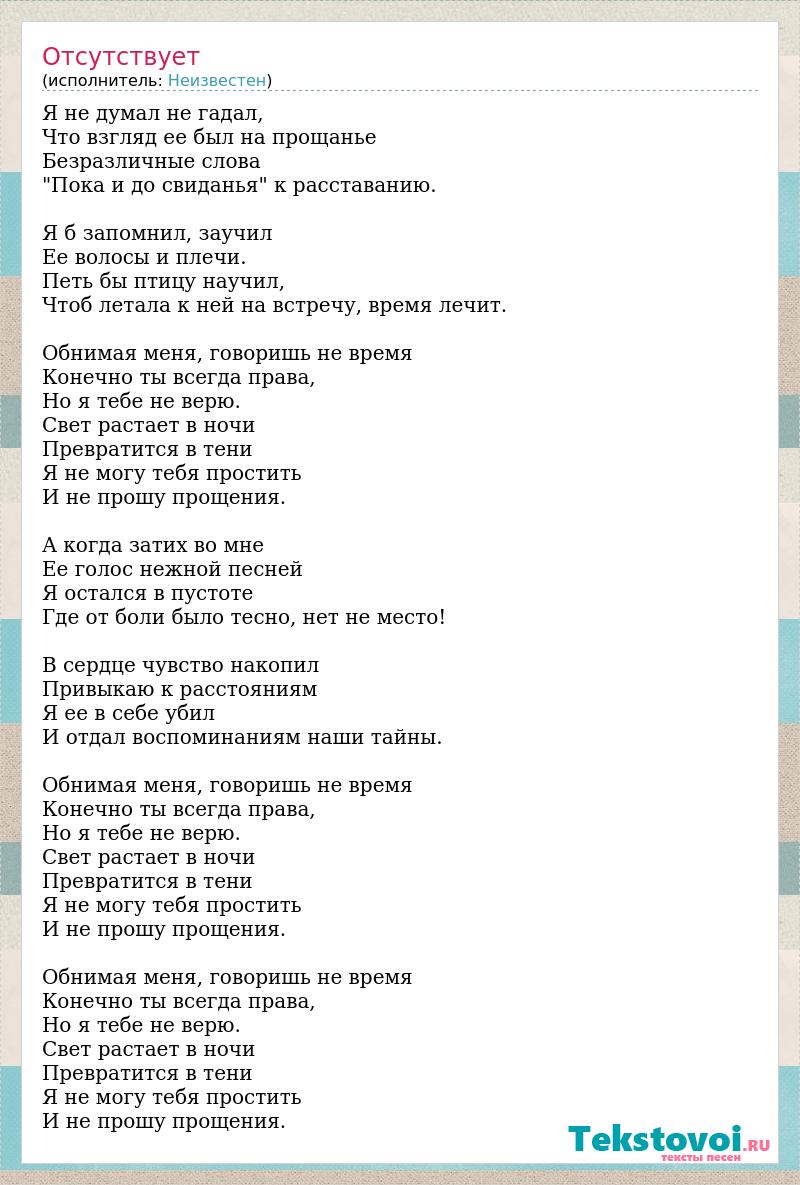 Отсутствует
(исполнитель: Неизвестен)

Я не думал не гадал,
Что взгляд ее был на прощанье
Безразличные слова
"Пока и до свиданья" к расставанию.

Я б запомнил, заучил
Ее волосы и плечи.
Петь бы птицу научил,
Чтоб летала к ней на встречу, время лечит.

Обнимая меня, говоришь не время
Конечно ты всегда права,
Но я тебе не верю.
Свет растает в ночи
Превратится в тени
Я не могу тебя простить
И не прошу прощения.

А когда затих во мне
Ее голос нежной песней
Я остался в пустоте
Где от боли было тесно, нет не место!

В сердце чувство накопил
Привыкаю к расстояниям
Я ее в себе убил
И отдал воспоминаниям наши тайны.

Обнимая меня, говоришь не время
Конечно ты всегда права,
Но я тебе не верю.
Свет растает в ночи
Превратится в тени
Я не могу тебя простить
И не прошу прощения.

Обнимая меня, говоришь не время
Конечно ты всегда права,
Но я тебе не верю.
Свет растает в ночи
Превратится в тени
Я не могу тебя простить
И не прошу прощения.

Tekstovoi.RU
тексты песен